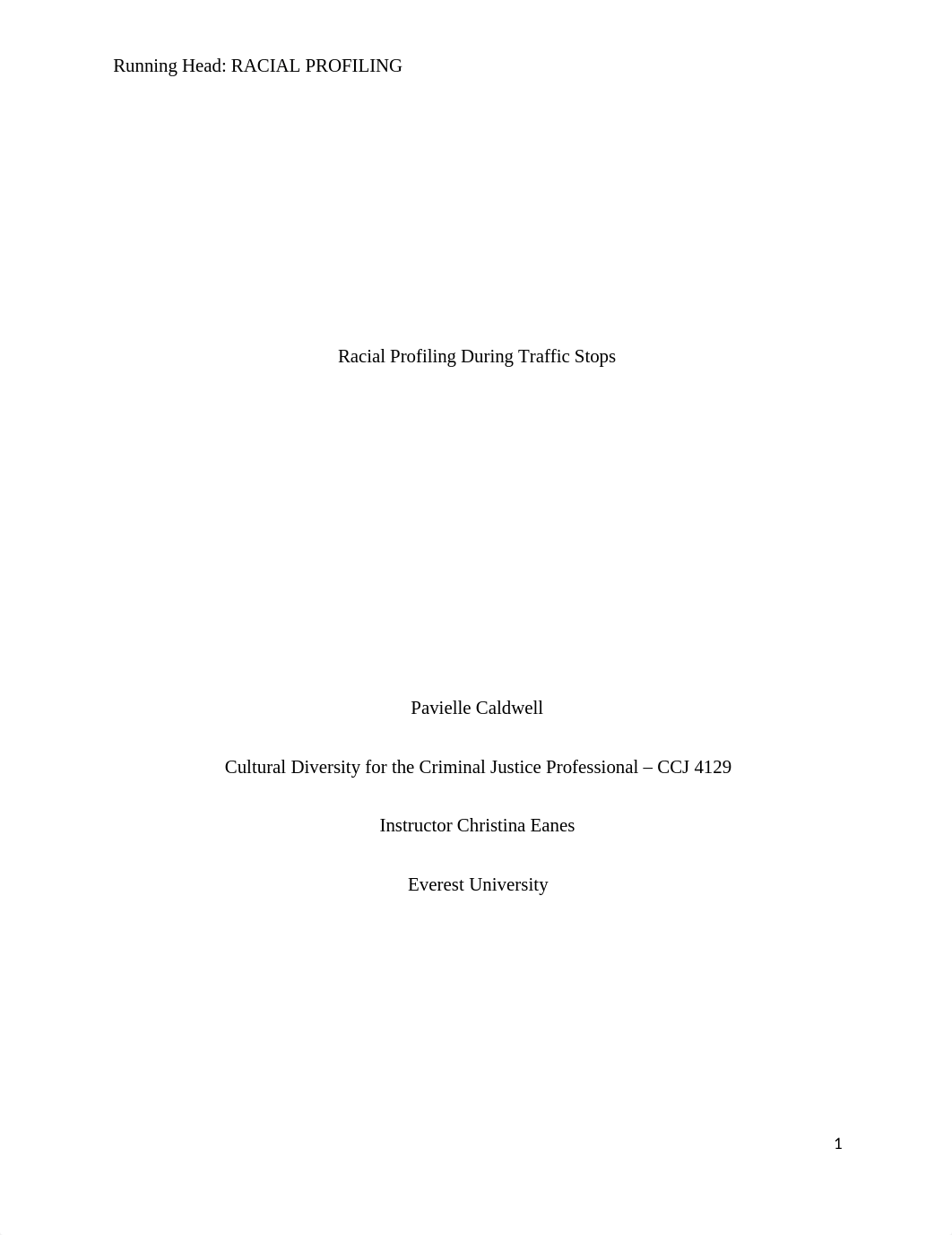 Running Head: RACIAL PROFILING

Racial Profiling During Traffic Stops

Pavielle Caldwell

Cultural Diversity for the Criminal Justice Professional – CCJ 4129

Instructor Christina Eanes

Everest University

1